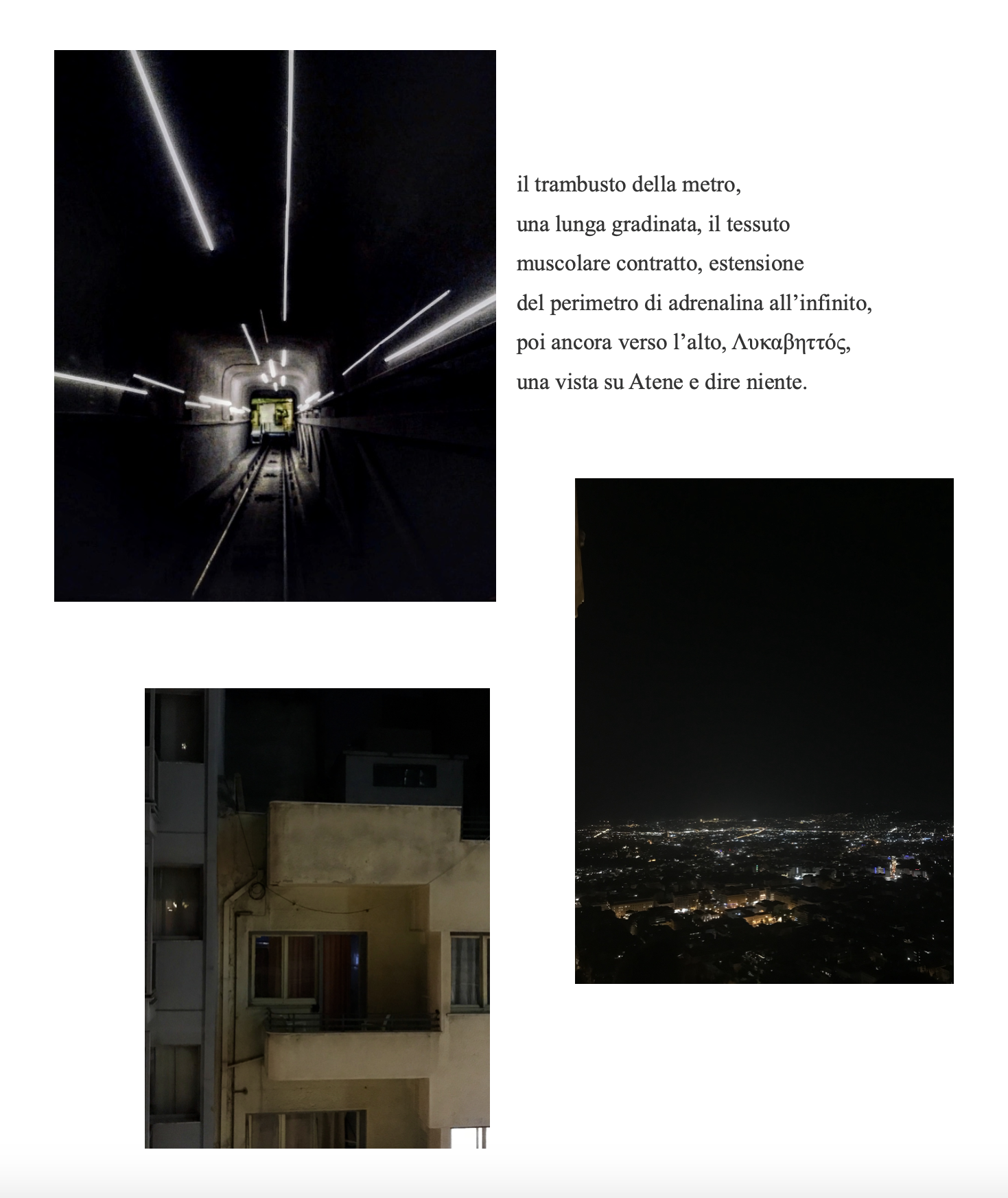 il trambusto della metro,
una lunga gradinata, il tessuto
muscolare contratto, estensione
del perimetro di adrenalina all’infinito,
poi ancora verso l’alto, Λυκαβηττός,
una vista su Atene e dire niente.